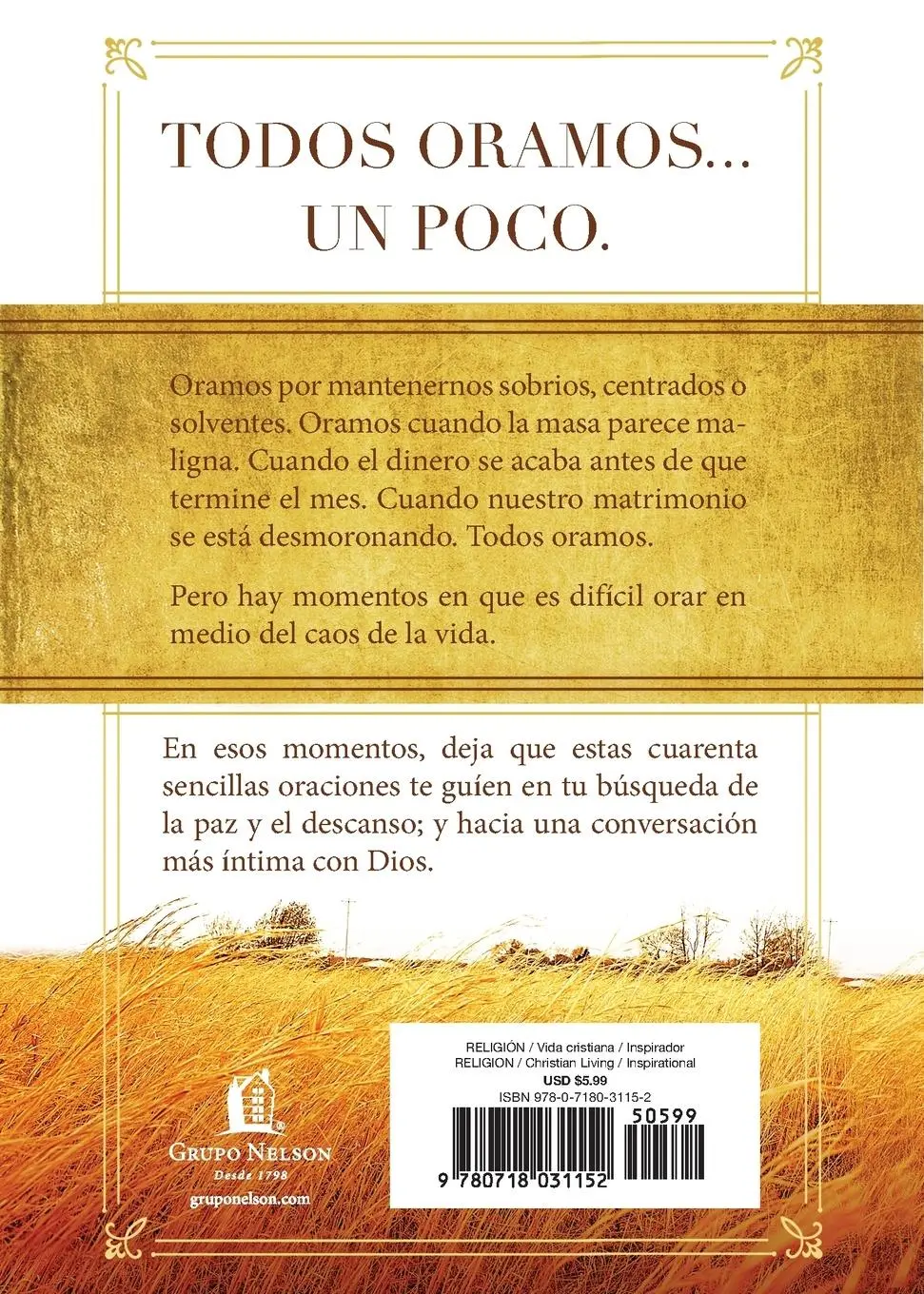 TODOS ORAMOS... UN POCO.

Oramos por mantenernos sobrios, centrados o solventes. Oramos cuando la masa parece maligna. Cuando el dinero se acaba antes de que termine el mes. Cuando nuestro matrimonio se está desmoronando. Todos oramos.

Pero hay momentos en que es difícil orar en medio del caos de la vida.

En esos momentos, deja que estas cuarenta sencillas oraciones te guíen en tu búsqueda de la paz y el descanso; y hacia una conversación más íntima con Dios.

GRUPO NELSON
Desde 1798
gruponelson.com

RELIGIÓN / Vida cristiana / Inspirador
RELIGION / Christian Living / Inspirational
USD $5.99
ISBN 978-0-7180-3115-2
50599
9 780718 031152